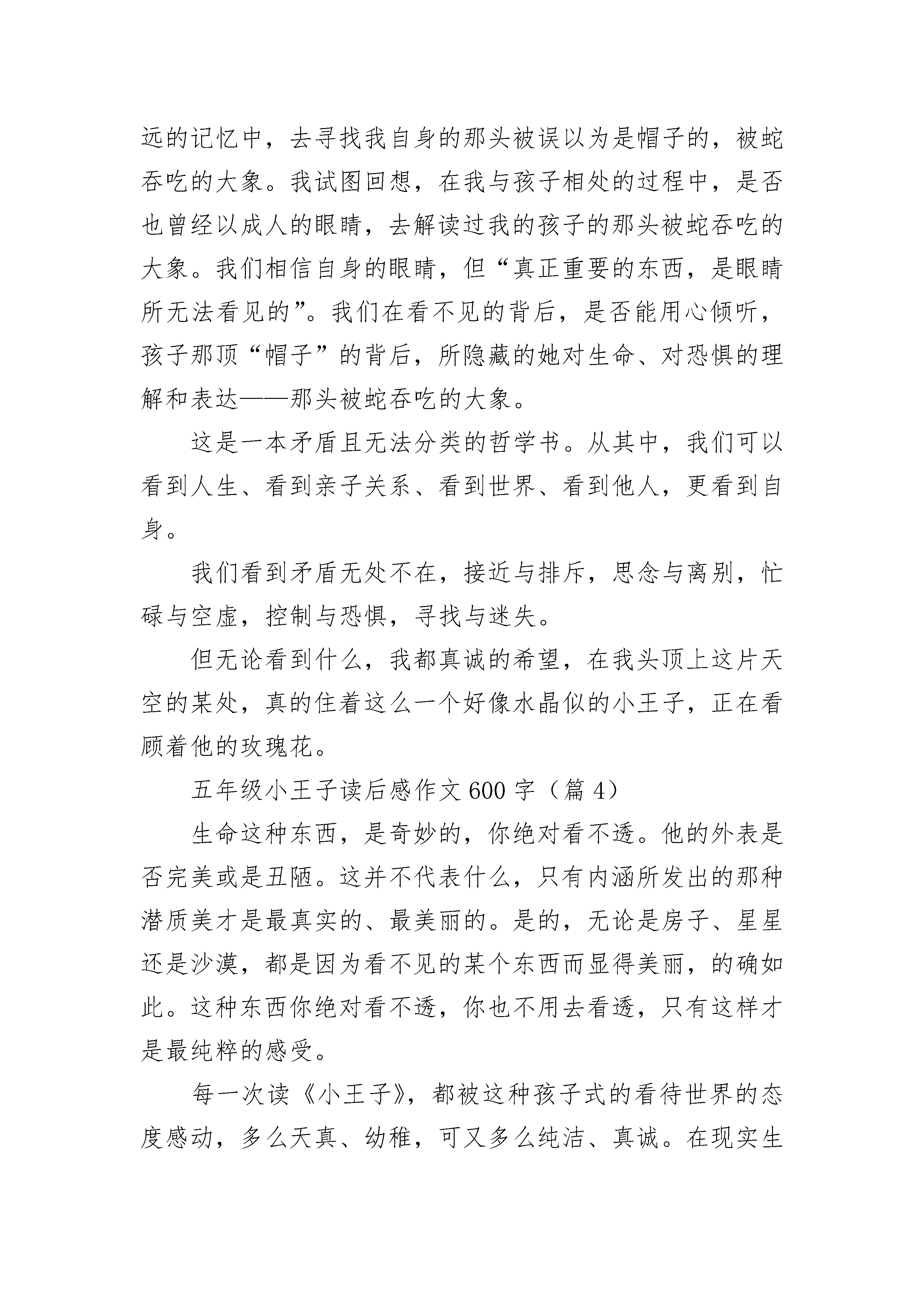 远的记忆中，去寻找我自身的那头被误以为是帽子的，被蛇吞吃的大象。我试图回想，在我与孩子相处的过程中，是否也曾经以成人的眼睛，去解读过我的孩子的那头被蛇吞吃的大象。我们相信自身的眼睛，但“真正重要的东西，是眼睛所无法看见的”。我们在看不见的背后，是否能用心倾听，孩子那顶“帽子”的背后，所隐藏的她对生命、对恐惧的理解和表达——那头被蛇吞吃的大象。

这是一本矛盾且无法分类的哲学书。从其中，我们可以看到人生、看到亲子关系、看到世界、看到他人，更看到自身。

我们看到矛盾无处不在，接近与排斥，思念与离别，忙碌与空虚，控制与恐惧，寻找与迷失。

但无论看到什么，我都真诚的希望，在我头顶上这片天空的某处，真的住着这么一个好像水晶似的小王子，正在看顾着他的玫瑰花。

五年级小王子读后感作文600字（篇4）

生命这种东西，是奇妙的，你绝对看不透。他的外表是否完美或是丑陋。这并不代表什么，只有内涵所发出的那种潜质美才是最真实的、最美丽的。是的，无论是房子、星星还是沙漠，都是因为看不见的某个东西而显得美丽，的确如此。这种东西你绝对看不透，你也不用去看透，只有这样才是最纯粹的感受。

每一次读《小王子》，都被这种孩子式的看待世界的态度感动，多么天真、幼稚，可又多么纯洁、真诚。在现实生